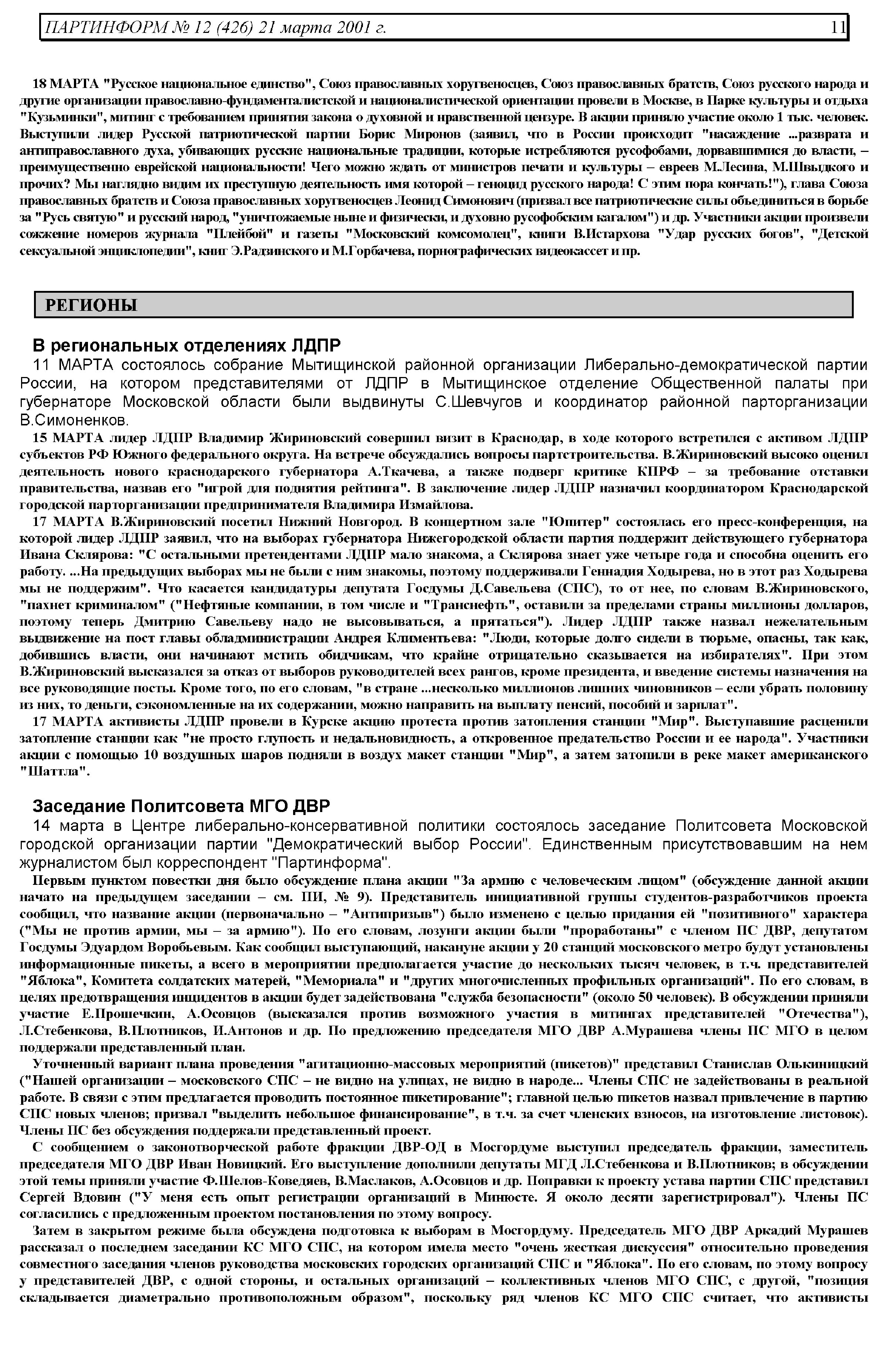 ПАРТИНФОРМ № 12 (426) 21 марта 2001 г. 11

18 МАРТА "Русское национальное единство", Союз православных хоругвеносцев, Союз православных братств, Союз русского народа и другие организации православно-фундаменталистской и националистической ориентации провели в Москве, в Парке культуры и отдыха "Кузьминки", митинг с требованием принятия закона о духовной и нравственной цензуре. В акции приняло участие около 1 тыс. человек. Выступили лидер Русской патриотической партии Борис Миронов (заявил, что в России происходит "насаждение ...разврата и антиправославного духа, убивающих русские национальные традиции, которые истребляются русофобами, дорвавшимися до власти, – преимущественно еврейской национальности! Чего можно ждать от министров печати и культуры – евреев М.Лесина, М.Швыдкого и прочих? Мы наглядно видим их преступную деятельность имя которой – геноцид русского народа! С этим пора кончать!"), глава Союза православных братств и Союза православных хоругвеносцев Леонид Симонович (призвал все патриотические силы объединиться в борьбе за "Русь святую" и русский народ, "уничтожаемые ныне и физически, и духовно русофобским кагалом") и др. Участники акции произвели сожжение номеров журнала "Плейбой" и газеты "Московский комсомолец", книги В.Истархова "Удар русских богов", "Детской сексуальной энциклопедии", книг Э.Радзинского и М.Горбачева, порнографических видеокассет и пр.

РЕГИОНЫ

В региональных отделениях ЛДПР

11 МАРТА состоялось собрание Мытищинской районной организации Либерально-демократической партии России, на котором представителями от ЛДПР в Мытищинское отделение Общественной палаты при губернаторе Московской области были выдвинуты С.Шевчугов и координатор районной парторганизации В.Симоненков.

15 МАРТА лидер ЛДПР Владимир Жириновский совершил визит в Краснодар, в ходе которого встретился с активом ЛДПР субъектов РФ Южного федерального округа. На встрече обсуждались вопросы партстроительства. В.Жириновский высоко оценил деятельность нового краснодарского губернатора А.Ткачева, а также подверг критике КПРФ – за требование отставки правительства, назвав его "игрой для поднятия рейтинга". В заключение лидер ЛДПР назначил координатором Краснодарской городской парторганизации предпринимателя Владимира Измайлова.

17 МАРТА В.Жириновский посетил Нижний Новгород. В концертном зале "Юпитер" состоялась его пресс-конференция, на которой лидер ЛДПР заявил, что на выборах губернатора Нижегородской области партия поддержит действующего губернатора Ивана Склярова: "С остальными претендентами ЛДПР мало знакома, а Склярова знает уже четыре года и способна оценить его работу. ...На предыдущих выборах мы не были с ним знакомы, поэтому поддерживали Геннадия Ходырева, но в этот раз Ходырева мы не поддержим". Что касается кандидатуры депутата Госдумы Д.Савельева (СПС), то от нее, по словам В.Жириновского, "пахнет криминалом" ("Нефтяные компании, в том числе и "Транснефть", оставили за пределами страны миллионы долларов, поэтому теперь Дмитрию Савельеву надо не высовываться, а прятаться"). Лидер ЛДПР также назвал нежелательным выдвижение на пост главы обладминистрации Андрея Климентьева: "Люди, которые долго сидели в тюрьме, опасны, так как, добившись власти, они начинают мстить обидчикам, что крайне отрицательно сказывается на избирателях". При этом В.Жириновский высказался за отказ от выборов руководителей всех рангов, кроме президента, и введение системы назначения на все руководящие посты. Кроме того, по его словам, "в стране ...несколько миллионов лишних чиновников – если убрать половину из них, то деньги, сэкономленные на их содержании, можно направить на выплату пенсий, пособий и зарплат".

17 МАРТА активисты ЛДПР провели в Курске акцию протеста против затопления станции "Мир". Выступавшие расценили затопление станции как "не просто глупость и недальновидность, а откровенное предательство России и ее народа". Участники акции с помощью 10 воздушных шаров подняли в воздух макет станции "Мир", а затем затопили в реке макет американского "Шаттла".

Заседание Политсовета МГО ДВР

14 марта в Центре либерально-консервативной политики состоялось заседание Политсовета Московской городской организации партии "Демократический выбор России". Единственным присутствовавшим на нем журналистом был корреспондент "Партинформа".

Первым пунктом повестки дня было обсуждение плана акции "За армию с человеческим лицом" (обсуждение данной акции начато на предыдущем заседании – см. ПИ, № 9). Представитель инициативной группы студентов-разработчиков проекта сообщил, что название акции (первоначально – "Антипризыв") было изменено с целью придания ей "позитивного" характера ("Мы не против армии, мы – за армию"). По его словам, лозунги акции были "проработаны" с членом ПС ДВР, депутатом Госдумы Эдуардом Воробьевым. Как сообщил выступающий, накануне акции у 20 станций московского метро будут установлены информационные пикеты, а всего в мероприятии предполагается участие до нескольких тысяч человек, в т.ч. представителей "Яблока", Комитета солдатских матерей, "Мемориала" и "других многочисленных профильных организаций". По его словам, в целях предотвращения инцидентов в акции будет задействована "служба безопасности" (около 50 человек). В обсуждении приняли участие Е.Прошечкин, А.Осовцов (высказался против возможного участия в митингах представителей "Отечества"), Л.Стебенкова, В.Плотников, И.Антонов и др. По предложению председателя МГО ДВР А.Мурашева члены ПС МГО в целом поддержали представленный план.

Уточненный вариант плана проведения "агитационно-массовых мероприятий (пикетов)" представил Станислав Олькиницкий ("Нашей организации – московского СПС – не видно на улицах, не видно в народе... Члены СПС не задействованы в реальной работе. В связи с этим предлагается проводить постоянное пикетирование"; главной целью пикетов назвал привлечение в партию СПС новых членов; призвал "выделить небольшое финансирование", в т.ч. за счет членских взносов, на изготовление листовок). Члены ПС без обсуждения поддержали представленный проект.

С сообщением о законотворческой работе фракции ДВР-ОД в Мосгордуме выступил председатель фракции, заместитель председателя МГО ДВР Иван Новицкий. Его выступление дополнили депутаты МГД Л.Стебенкова и В.Плотников; в обсуждении этой темы приняли участие Ф.Шелов-Коведяев, В.Маслаков, А.Осовцов и др. Поправки к проекту устава партии СПС представил Сергей Вдовин ("У меня есть опыт регистрации организаций в Минюсте. Я около десяти зарегистрировал"). Члены ПС согласились с предложенным проектом постановления по этому вопросу.

Затем в закрытом режиме была обсуждена подготовка к выборам в Мосгордуму. Председатель МГО ДВР Аркадий Мурашев рассказал о последнем заседании КС МГО СПС, на котором имела место "очень жесткая дискуссия" относительно проведения совместного заседания членов руководства московских городских организаций СПС и "Яблока". По его словам, по этому вопросу у представителей ДВР, с одной стороны, и остальных организаций – коллективных членов МГО СПС, с другой, "позиция складывается диаметрально противоположным образом", поскольку ряд членов КС МГО СПС считает, что активисты